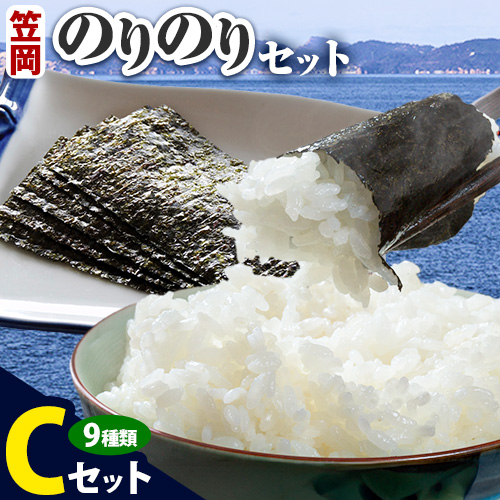 笠岡 のりのりセット

9種類

Cセット